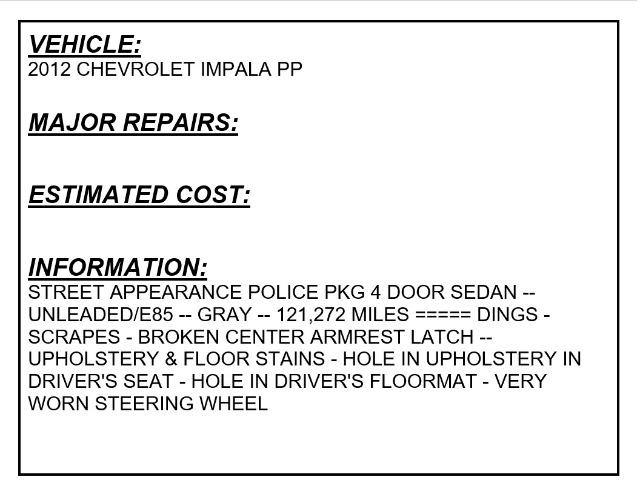 VEHICLE:
2012 CHEVROLET IMPALA PP

MAJOR REPAIRS:

ESTIMATED COST:

INFORMATION:
STREET APPEARANCE POLICE PKG 4 DOOR SEDAN -- UNLEADED/E85 -- GRAY -- 121,272 MILES ===== DINGS - SCRAPES - BROKEN CENTER ARMREST LATCH -- UPHOLSTERY & FLOOR STAINS - HOLE IN UPHOLSTERY IN DRIVER'S SEAT - HOLE IN DRIVER'S FLOORMAT - VERY WORN STEERING WHEEL